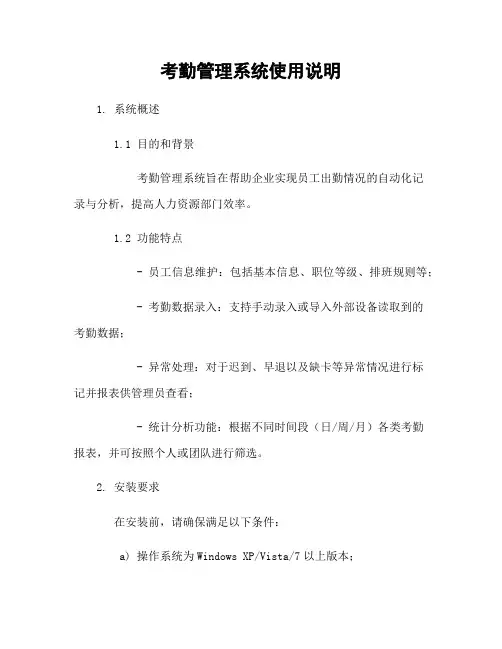 考勤管理系统使用说明

1. 系统概述

1.1 目的和背景

考勤管理系统旨在帮助企业实现员工出勤情况的自动化记录与分析，提高人力资源部门效率。

1.2 功能特点

- 员工信息维护：包括基本信息、职位等级、排班规则等；

- 考勤数据录入：支持手动录入或导入外部设备读取到的考勤数据；

- 异常处理：对于迟到、早退以及缺卡等异常情况进行标记并报表供管理员查看；

- 统计分析功能：根据不同时间段（日/周/月）各类考勤报表，并可按照个人或团队进行筛选。

2. 安装要求

在安装前，请确保满足以下条件：

a) 操作系统为Windows XP/Vista/7 以上版本；